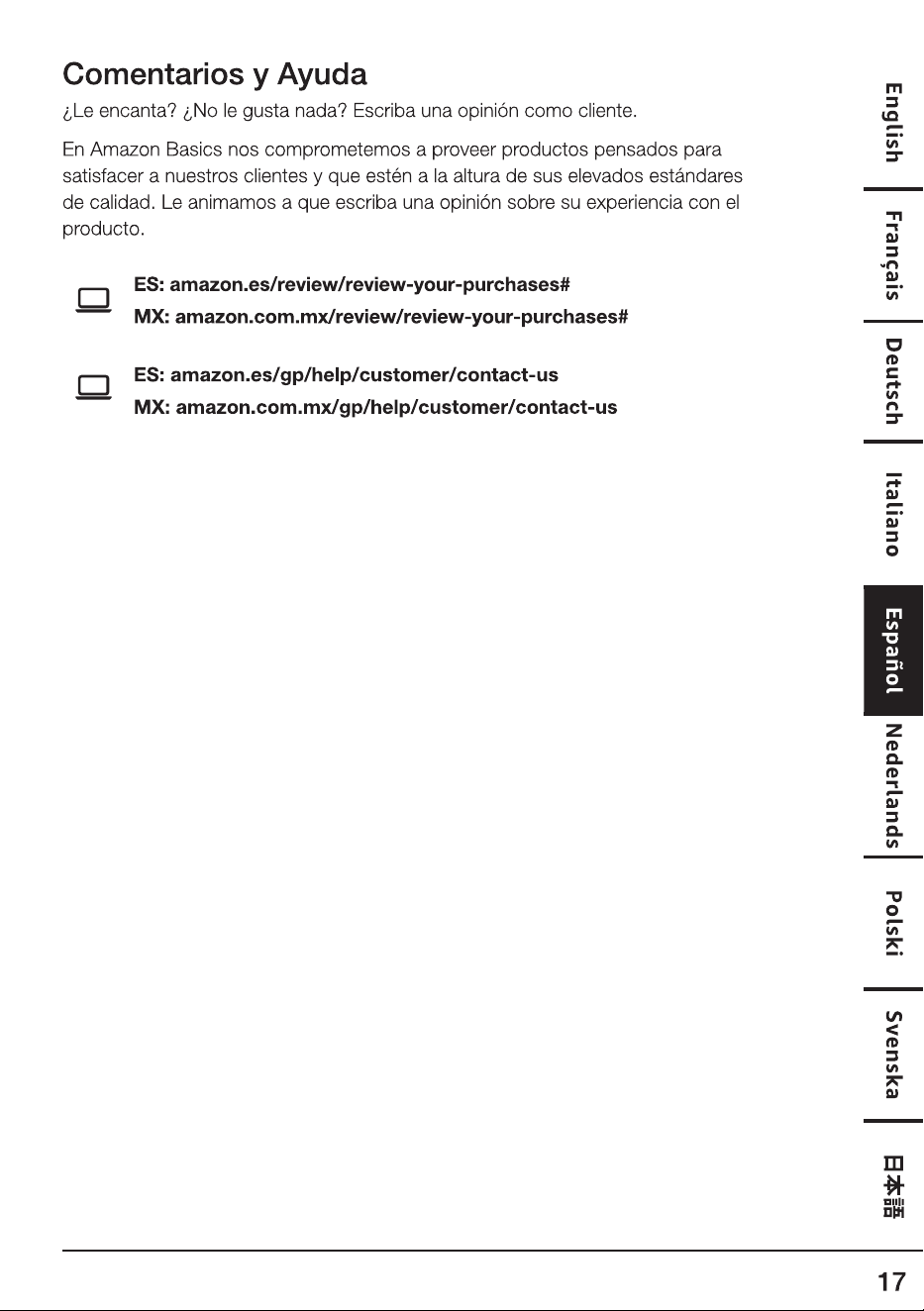 Comentarios y Ayuda

¿Le encanta? ¿No le gusta nada? Escriba una opinión como cliente.

En Amazon Basics nos comprometemos a proveer productos pensados para satisfacer a nuestros clientes y que estén a la altura de sus elevados estándares de calidad. Le animamos a que escriba una opinión sobre su experiencia con el producto.

ES: amazon.es/review/review-your-purchases#
MX: amazon.com.mx/review/review-your-purchases#

ES: amazon.es/gp/help/customer/contact-us
MX: amazon.com.mx/gp/help/customer/contact-us

English
Français
Deutsch
Italiano
Español
Nederlands
Polski
Svenska
日本語

17